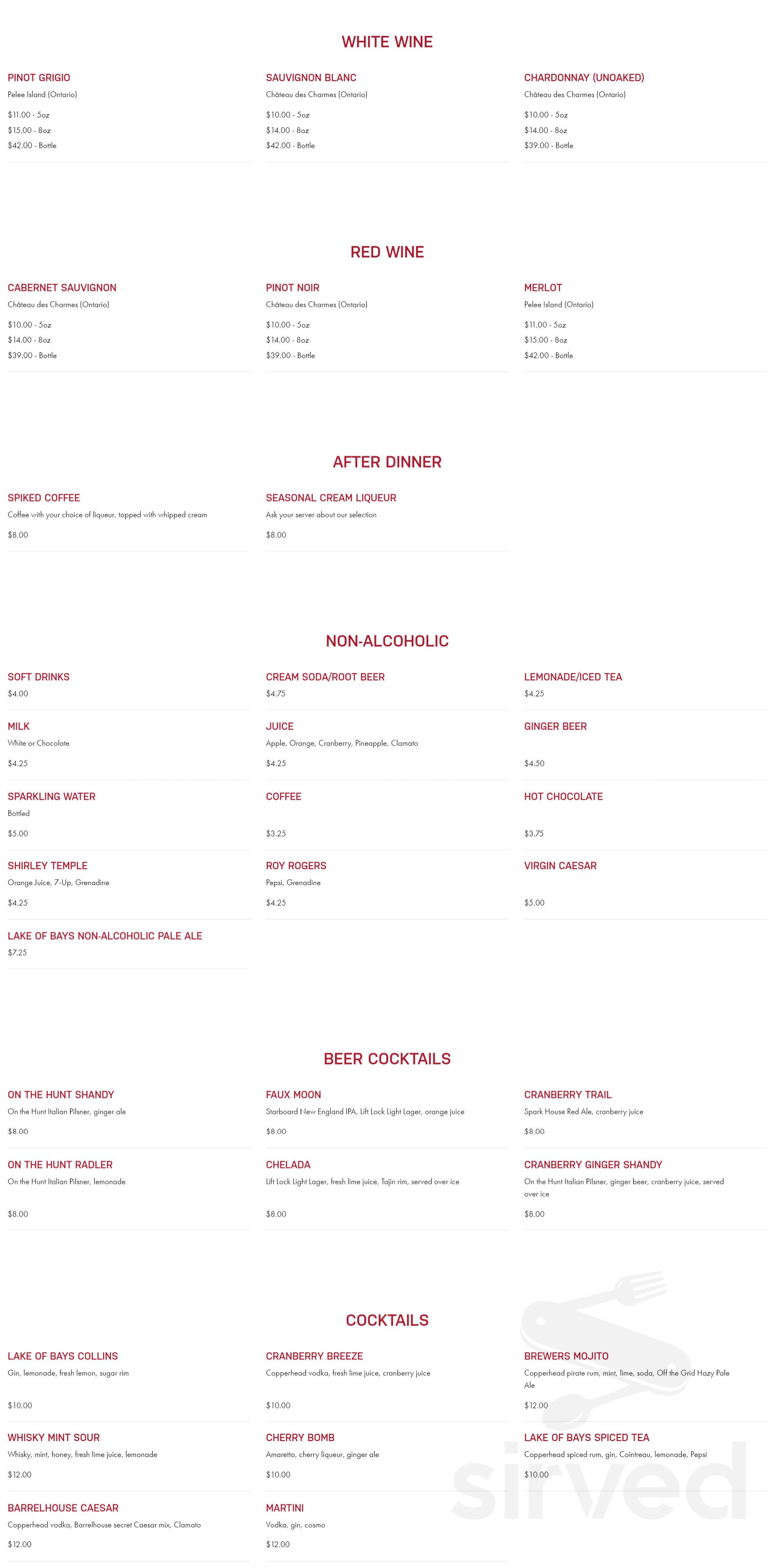 WHITE WINE

PINOT GRIGIO
Pelee Island (Ontario)
$11.00 - 5oz
$15.00 - 8oz
$42.00 - Bottle

SAUVIGNON BLANC
Château des Charmes (Ontario)
$10.00 - 5oz
$14.00 - 8oz
$42.00 - Bottle

CHARDONNAY (UNOAKED)
Château des Charmes (Ontario)
$10.00 - 5oz
$14.00 - 8oz
$39.00 - Bottle

RED WINE

CABERNET SAUVIGNON
Château des Charmes (Ontario)
$10.00 - 5oz
$14.00 - 8oz
$39.00 - Bottle

PINOT NOIR
Château des Charmes (Ontario)
$10.00 - 5oz
$14.00 - 8oz
$39.00 - Bottle

MERLOT
Pelee Island (Ontario)
$11.00 - 5oz
$15.00 - 8oz
$42.00 - Bottle

AFTER DINNER

SPIKED COFFEE
Coffee with your choice of liqueur, topped with whipped cream
$8.00

SEASONAL CREAM LIQUEUR
Ask your server about our selection
$8.00

NON-ALCOHOLIC

SOFT DRINKS
$4.00

CREAM SODA/ROOT BEER
$4.75

LEMONADE/ICED TEA
$4.25

MILK
White or Chocolate
$4.25

JUICE
Apple, Orange, Cranberry, Pineapple, Clamato
$4.25

GINGER BEER
$4.50

SPARKLING WATER
Bottled
$5.00

COFFEE
$3.25

HOT CHOCOLATE
$3.75

SHIRLEY TEMPLE
Orange Juice, 7-Up, Grenadine
$4.25

ROY ROGERS
Pepsi, Grenadine
$4.25

VIRGIN CAESAR
$5.00

LAKE OF BAYS NON-ALCOHOLIC PALE ALE
$7.25

BEER COCKTAILS

ON THE HUNT SHANDY
On the Hunt Italian Pilsner, ginger ale
$8.00

FAUX MOON
Starboard New England IPA, Lift Lock Light Lager, orange juice
$8.00

CRANBERRY TRAIL
Spark House Red Ale, cranberry juice
$8.00

ON THE HUNT RADLER
On the Hunt Italian Pilsner, lemonade
$8.00

CHELADA
Lift Lock Light Lager, fresh lime juice, Tajin rim, served over ice
$8.00

CRANBERRY GINGER SHANDY
On the Hunt Italian Pilsner, ginger beer, cranberry juice, served over ice
$8.00

COCKTAILS

LAKE OF BAYS COLLINS
Gin, lemonade, fresh lemon, sugar rim
$10.00

CRANBERRY BREEZE
Copperhead vodka, fresh lime juice, cranberry juice
$10.00

BREWERS MOJITO
Copperhead pirate rum, mint, lime, soda, Off the Grid Hazy Pale Ale
$12.00

WHISKY MINT SOUR
Whisky, mint, honey, fresh lime juice, lemonade
$12.00

CHERRY BOMB
Amaretto, cherry liqueur, ginger ale
$10.00

LAKE OF BAYS SPICED TEA
Copperhead spiced rum, gin, Cointreau, lemonade, Pepsi
$10.00

BARRELHOUSE CAESAR
Copperhead vodka, Barrelhouse secret Caesar mix, Clamato
$12.00

MARTINI
Vodka, gin, cosmo
$12.00

sirved